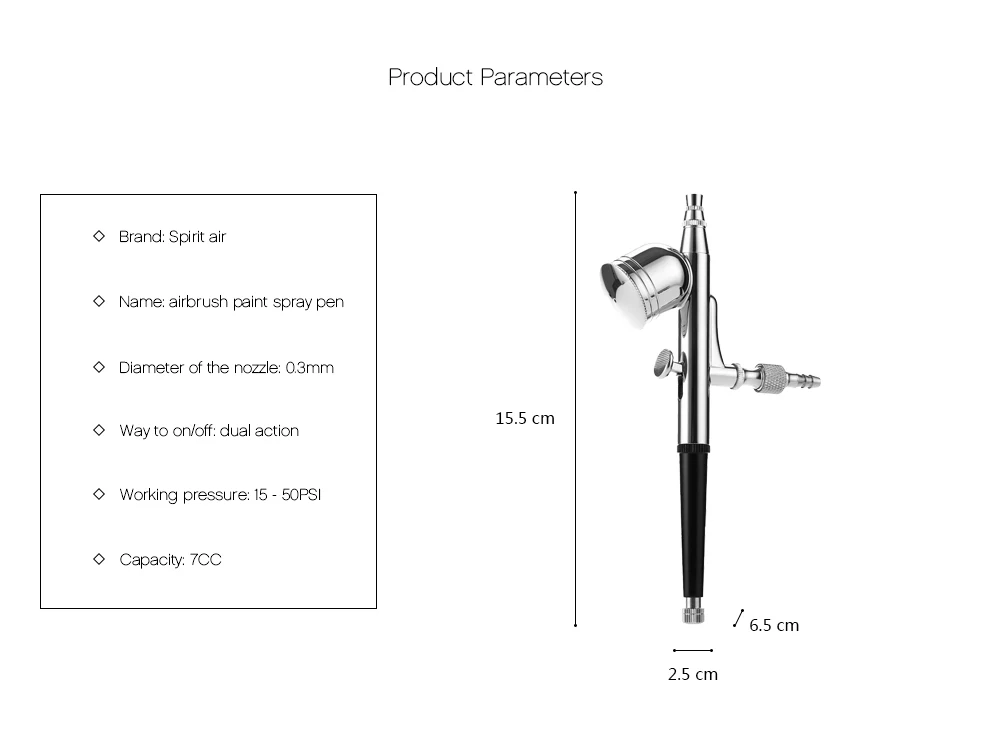 Product Parameters

◇ Brand: Spirit air

◇ Name: airbrush paint spray pen

◇ Diameter of the nozzle: 0.3mm

◇ Way to on/off: dual action

◇ Working pressure: 15 - 50PSI

◇ Capacity: 7CC

15.5 cm

6.5 cm

2.5 cm